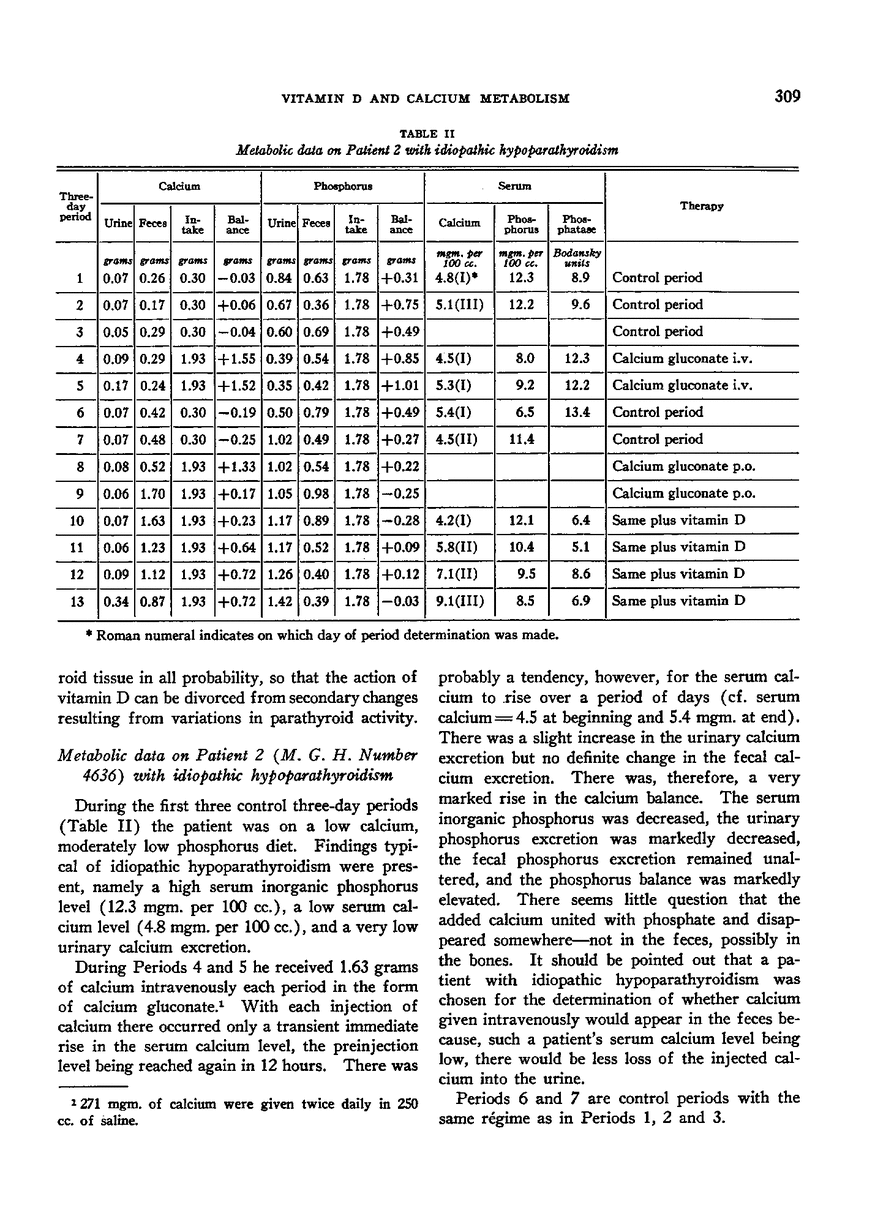 VITAMIN D AND CALCIUM METABOLISM

309

TABLE II
Metabolic data on Patient 2 with idiopathic hypoparathyroidism

| Three-day period | Calcium Urine | Calcium Feces | Calcium Intake | Calcium Balance | Phosphorus Urine | Phosphorus Feces | Phosphorus Intake | Phosphorus Balance | Serum Calcium | Serum Phosphorus | Serum Phosphatase | Therapy |
|---|---|---|---|---|---|---|---|---|---|---|---|---|
| | grams | grams | grams | grams | grams | grams | grams | grams | mgm. per 100 cc. | mgm. per 100 cc. | Bodansky units | |
| 1 | 0.07 | 0.26 | 0.30 | −0.03 | 0.84 | 0.63 | 1.78 | +0.31 | 4.8(I)* | 12.3 | 8.9 | Control period |
| 2 | 0.07 | 0.17 | 0.30 | +0.06 | 0.67 | 0.36 | 1.78 | +0.75 | 5.1(III) | 12.2 | 9.6 | Control period |
| 3 | 0.05 | 0.29 | 0.30 | −0.04 | 0.60 | 0.69 | 1.78 | +0.49 | | | | Control period |
| 4 | 0.09 | 0.29 | 1.93 | +1.55 | 0.39 | 0.54 | 1.78 | +0.85 | 4.5(I) | 8.0 | 12.3 | Calcium gluconate i.v. |
| 5 | 0.17 | 0.24 | 1.93 | +1.52 | 0.35 | 0.42 | 1.78 | +1.01 | 5.3(I) | 9.2 | 12.2 | Calcium gluconate i.v. |
| 6 | 0.07 | 0.42 | 0.30 | −0.19 | 0.50 | 0.79 | 1.78 | +0.49 | 5.4(I) | 6.5 | 13.4 | Control period |
| 7 | 0.07 | 0.48 | 0.30 | −0.25 | 1.02 | 0.49 | 1.78 | +0.27 | 4.5(II) | 11.4 | | Control period |
| 8 | 0.08 | 0.52 | 1.93 | +1.33 | 1.02 | 0.54 | 1.78 | +0.22 | | | | Calcium gluconate p.o. |
| 9 | 0.06 | 1.70 | 1.93 | +0.17 | 1.05 | 0.98 | 1.78 | −0.25 | | | | Calcium gluconate p.o. |
| 10 | 0.07 | 1.63 | 1.93 | +0.23 | 1.17 | 0.89 | 1.78 | −0.28 | 4.2(I) | 12.1 | 6.4 | Same plus vitamin D |
| 11 | 0.06 | 1.23 | 1.93 | +0.64 | 1.17 | 0.52 | 1.78 | +0.09 | 5.8(II) | 10.4 | 5.1 | Same plus vitamin D |
| 12 | 0.09 | 1.12 | 1.93 | +0.72 | 1.26 | 0.40 | 1.78 | +0.12 | 7.1(II) | 9.5 | 8.6 | Same plus vitamin D |
| 13 | 0.34 | 0.87 | 1.93 | +0.72 | 1.42 | 0.39 | 1.78 | −0.03 | 9.1(III) | 8.5 | 6.9 | Same plus vitamin D |

* Roman numeral indicates on which day of period determination was made.

roid tissue in all probability, so that the action of vitamin D can be divorced from secondary changes resulting from variations in parathyroid activity.

Metabolic data on Patient 2 (M. G. H. Number 4636) with idiopathic hypoparathyroidism

During the first three control three-day periods (Table II) the patient was on a low calcium, moderately low phosphorus diet. Findings typical of idiopathic hypoparathyroidism were present, namely a high serum inorganic phosphorus level (12.3 mgm. per 100 cc.), a low serum calcium level (4.8 mgm. per 100 cc.), and a very low urinary calcium excretion.

During Periods 4 and 5 he received 1.63 grams of calcium intravenously each period in the form of calcium gluconate.¹ With each injection of calcium there occurred only a transient immediate rise in the serum calcium level, the preinjection level being reached again in 12 hours. There was

¹ 271 mgm. of calcium were given twice daily in 250 cc. of saline.

probably a tendency, however, for the serum calcium to rise over a period of days (cf. serum calcium = 4.5 at beginning and 5.4 mgm. at end). There was a slight increase in the urinary calcium excretion but no definite change in the fecal calcium excretion. There was, therefore, a very marked rise in the calcium balance. The serum inorganic phosphorus was decreased, the urinary phosphorus excretion was markedly decreased, the fecal phosphorus excretion remained unaltered, and the phosphorus balance was markedly elevated. There seems little question that the added calcium united with phosphate and disappeared somewhere—not in the feces, possibly in the bones. It should be pointed out that a patient with idiopathic hypoparathyroidism was chosen for the determination of whether calcium given intravenously would appear in the feces because, such a patient's serum calcium level being low, there would be less loss of the injected calcium into the urine.

Periods 6 and 7 are control periods with the same régime as in Periods 1, 2 and 3.